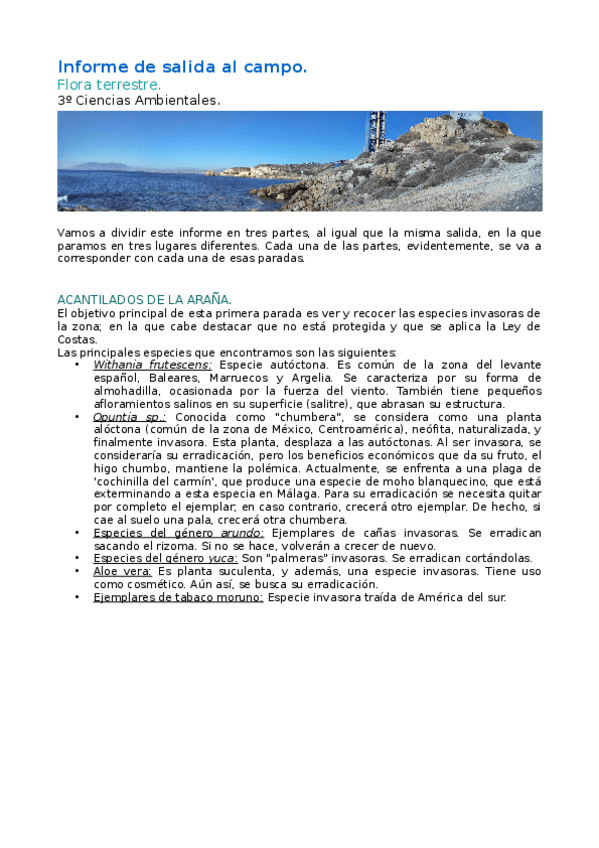 Informe de salida al campo.
Flora terrestre.
3º Ciencias Ambientales.

Vamos a dividir este informe en tres partes, al igual que la misma salida, en la que paramos en tres lugares diferentes. Cada una de las partes, evidentemente, se va a corresponder con cada una de esas paradas.

ACANTILADOS DE LA ARAÑA.
El objetivo principal de esta primera parada es ver y recocer las especies invasoras de la zona; en la que cabe destacar que no está protegida y que se aplica la Ley de Costas.
Las principales especies que encontramos son las siguientes:
• Withania frutescens: Especie autóctona. Es común de la zona del levante español, Baleares, Marruecos y Argelia. Se caracteriza por su forma de almohadilla, ocasionada por la fuerza del viento. También tiene pequeños afloramientos salinos en su superficie (salitre), que abrasan su estructura.
• Opuntia sp.: Conocida como "chumbera", se considera como una planta alóctona (común de la zona de México, Centroamérica), neófita, naturalizada, y finalmente invasora. Esta planta, desplaza a las autóctonas. Al ser invasora, se consideraría su erradicación, pero los beneficios económicos que da su fruto, el higo chumbo, mantiene la polémica. Actualmente, se enfrenta a una plaga de 'cochinilla del carmín', que produce una especie de moho blanquecino, que está exterminando a esta especia en Málaga. Para su erradicación se necesita quitar por completo el ejemplar; en caso contrario, crecerá otro ejemplar. De hecho, si cae al suelo una pala, crecerá otra chumbera.
• Especies del género arundo: Ejemplares de cañas invasoras. Se erradican sacando el rizoma. Si no se hace, volverán a crecer de nuevo.
• Especies del género yuca: Son "palmeras" invasoras. Se erradican cortándolas.
• Aloe vera: Es planta suculenta, y además, una especie invasoras. Tiene uso como cosmético. Aún así, se busca su erradicación.
• Ejemplares de tabaco moruno: Especie invasora traída de América del sur.